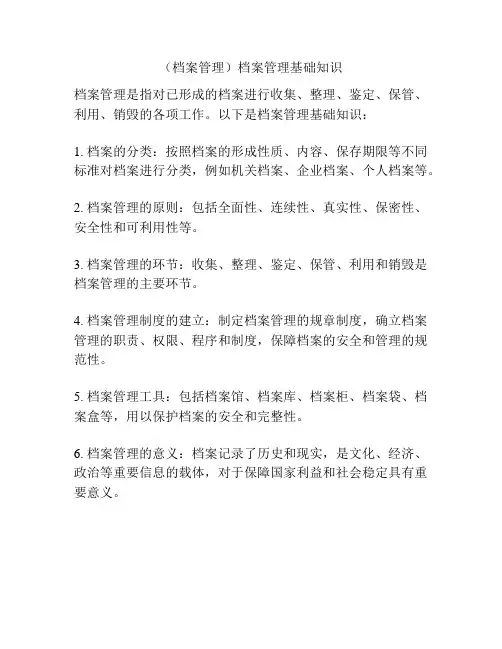 （档案管理）档案管理基础知识

档案管理是指对已形成的档案进行收集、整理、鉴定、保管、利用、销毁的各项工作。以下是档案管理基础知识：

1. 档案的分类：按照档案的形成性质、内容、保存期限等不同标准对档案进行分类，例如机关档案、企业档案、个人档案等。

2. 档案管理的原则：包括全面性、连续性、真实性、保密性、安全性和可利用性等。

3. 档案管理的环节：收集、整理、鉴定、保管、利用和销毁是档案管理的主要环节。

4. 档案管理制度的建立：制定档案管理的规章制度，确立档案管理的职责、权限、程序和制度，保障档案的安全和管理的规范性。

5. 档案管理工具：包括档案馆、档案库、档案柜、档案袋、档案盒等，用以保护档案的安全和完整性。

6. 档案管理的意义：档案记录了历史和现实，是文化、经济、政治等重要信息的载体，对于保障国家利益和社会稳定具有重要意义。